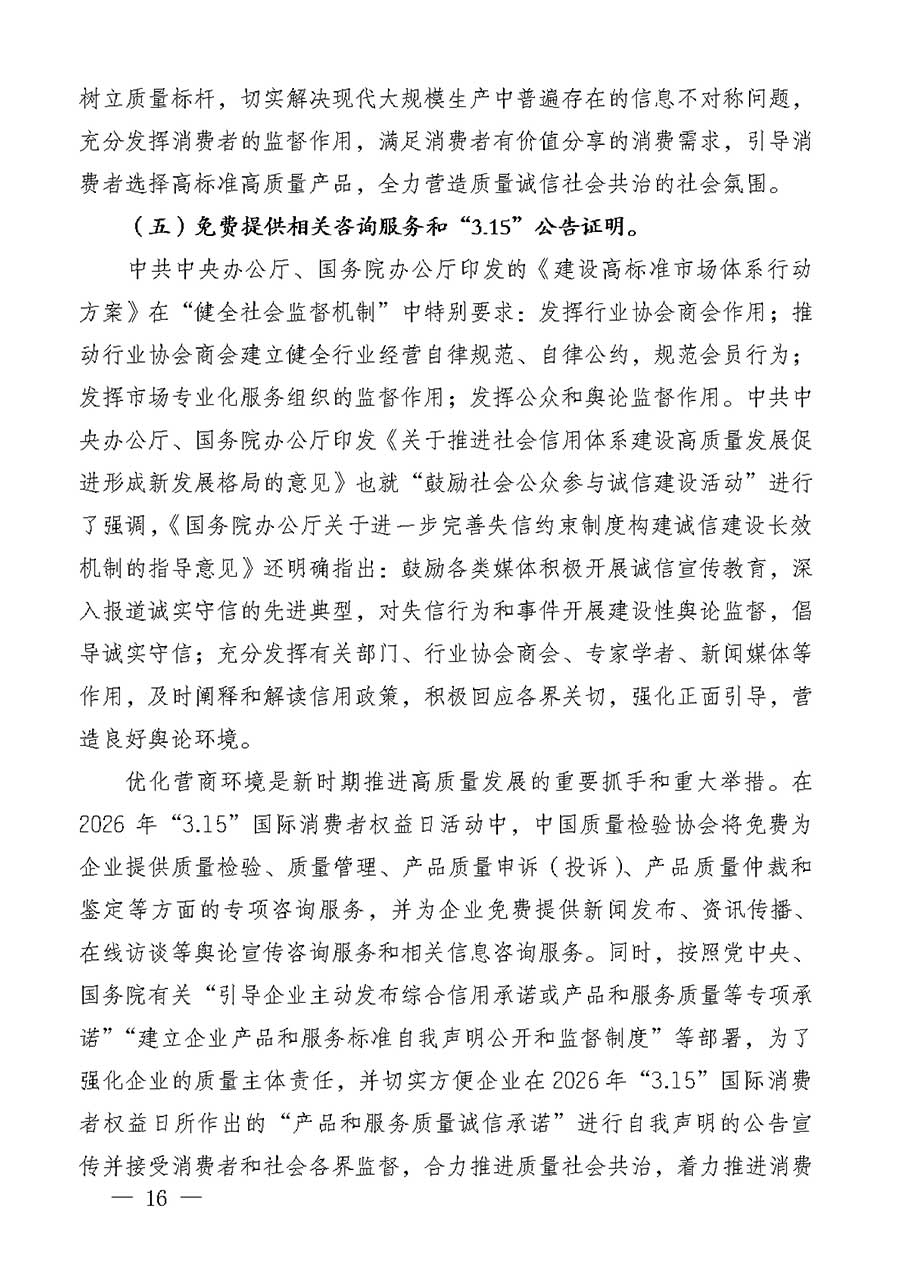 树立质量标杆，切实解决现代大规模生产中普遍存在的信息不对称问题，充分发挥消费者的监督作用，满足消费者有价值分享的消费需求，引导消费者选择高标准高质量产品，全力营造质量诚信社会共治的社会氛围。

（五）免费提供相关咨询服务和“3.15”公告证明。

中共中央办公厅、国务院办公厅印发的《建设高标准市场体系行动方案》在“健全社会监督机制”中特别要求：发挥行业协会商会作用；推动行业协会商会建立健全行业经营自律规范、自律公约，规范会员行为；发挥市场专业化服务组织的监督作用；发挥公众和舆论监督作用。中共中央办公厅、国务院办公厅印发《关于推进社会信用体系建设高质量发展促进形成新发展格局的意见》也就“鼓励社会公众参与诚信建设活动”进行了强调，《国务院办公厅关于进一步完善失信约束制度构建诚信建设长效机制的指导意见》还明确指出：鼓励各类媒体积极开展诚信宣传教育，深入报道诚实守信的先进典型，对失信行为和事件开展建设性舆论监督，倡导诚实守信；充分发挥有关部门、行业协会商会、专家学者、新闻媒体等作用，及时阐释和解读信用政策，积极回应各界关切，强化正面引导，营造良好舆论环境。

优化营商环境是新时期推进高质量发展的重要抓手和重大举措。在2026年“3.15”国际消费者权益日活动中，中国质量检验协会将免费为企业提供质量检验、质量管理、产品质量申诉（投诉）、产品质量仲裁和鉴定等方面的专项咨询服务，并为企业免费提供新闻发布、资讯传播、在线访谈等舆论宣传咨询服务和相关信息咨询服务。同时，按照党中央、国务院有关“引导企业主动发布综合信用承诺或产品和服务质量等专项承诺”“建立企业产品和服务标准自我声明公开和监督制度”等部署，为了强化企业的质量主体责任，并切实方便企业在2026年“3.15”国际消费者权益日所作出的“产品和服务质量诚信承诺”进行自我声明的公告宣传并接受消费者和社会各界监督，合力推进质量社会共治，着力推进消费

— 16 —